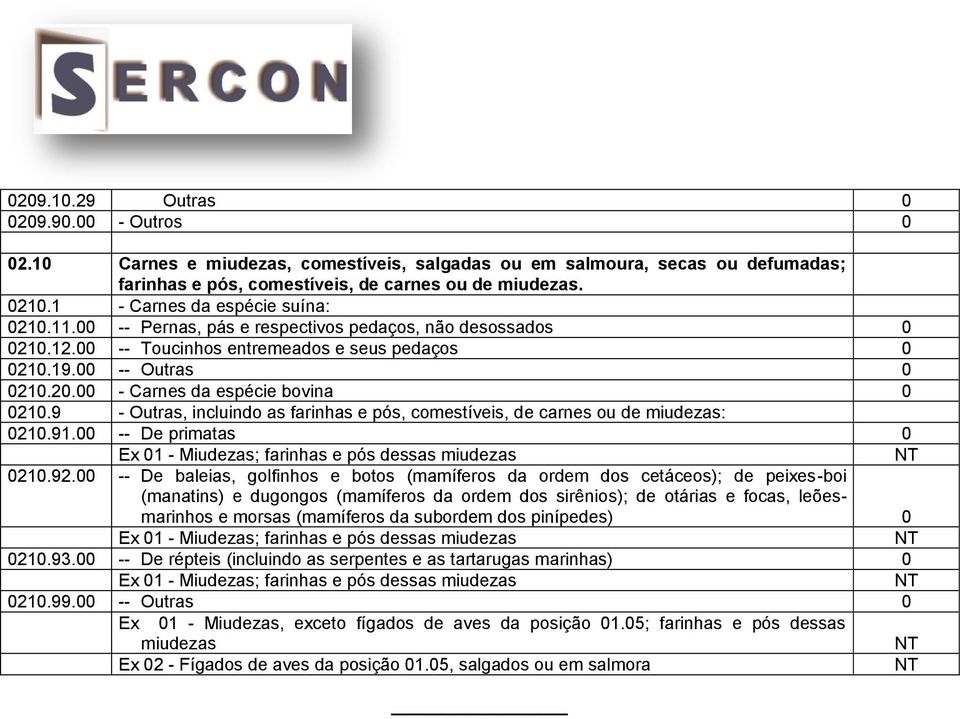 SERCON

| | | |
|---|---|---|
| 0209.10.29 | Outras | 0 |
| 0209.90.00 | - Outros | 0 |
| | | |
| 02.10 | Carnes e miudezas, comestíveis, salgadas ou em salmoura, secas ou defumadas; farinhas e pós, comestíveis, de carnes ou de miudezas. | |
| 0210.1 | - Carnes da espécie suína: | |
| 0210.11.00 | -- Pernas, pás e respectivos pedaços, não desossados | 0 |
| 0210.12.00 | -- Toucinhos entremeados e seus pedaços | 0 |
| 0210.19.00 | -- Outras | 0 |
| 0210.20.00 | - Carnes da espécie bovina | 0 |
| 0210.9 | - Outras, incluindo as farinhas e pós, comestíveis, de carnes ou de miudezas: | |
| 0210.91.00 | -- De primatas | 0 |
| | Ex 01 - Miudezas; farinhas e pós dessas miudezas | NT |
| 0210.92.00 | -- De baleias, golfinhos e botos (mamíferos da ordem dos cetáceos); de peixes-boi (manatins) e dugongos (mamíferos da ordem dos sirênios); de otárias e focas, leões-marinhos e morsas (mamíferos da subordem dos pinípedes) | 0 |
| | Ex 01 - Miudezas; farinhas e pós dessas miudezas | NT |
| 0210.93.00 | -- De répteis (incluindo as serpentes e as tartarugas marinhas) | 0 |
| | Ex 01 - Miudezas; farinhas e pós dessas miudezas | NT |
| 0210.99.00 | -- Outras | 0 |
| | Ex 01 - Miudezas, exceto fígados de aves da posição 01.05; farinhas e pós dessas miudezas | NT |
| | Ex 02 - Fígados de aves da posição 01.05, salgados ou em salmora | NT |